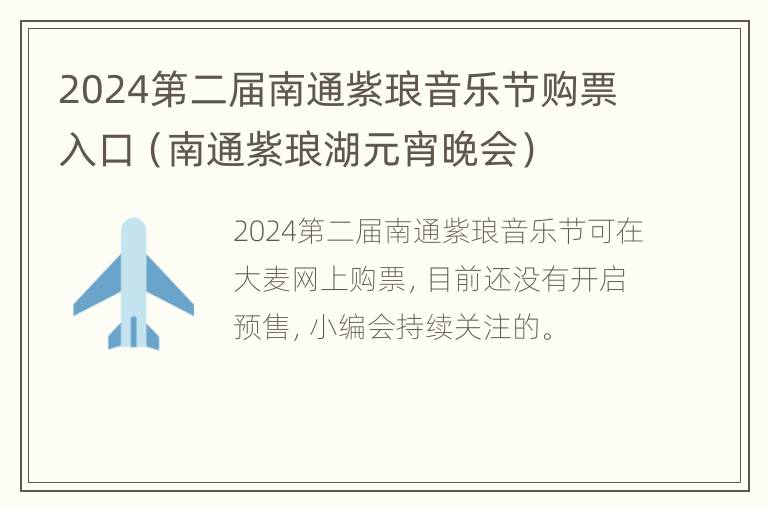 2024第二届南通紫琅音乐节购票入口（南通紫琅湖元宵晚会）

2024第二届南通紫琅音乐节可在大麦网上购票，目前还没有开启预售，小编会持续关注的。